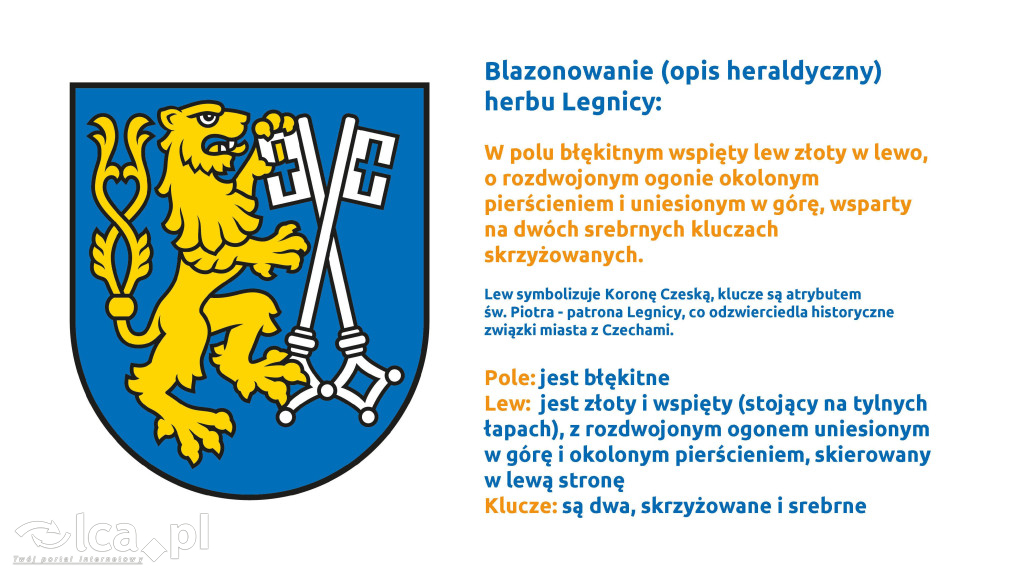 Blazonowanie (opis heraldyczny) herbu Legnicy:

W polu błękitnym wspięty lew złoty w lewo, o rozdwojonym ogonie okolonym pierścieniem i uniesionym w górę, wsparty na dwóch srebrnych kluczach skrzyżowanych.

Lew symbolizuje Koronę Czeską, klucze są atrybutem św. Piotra - patrona Legnicy, co odzwierciedla historyczne związki miasta z Czechami.

Pole: jest błękitne
Lew: jest złoty i wspięty (stojący na tylnych łapach), z rozdwojonym ogonem uniesionym w górę i okolonym pierścieniem, skierowany w lewą stronę
Klucze: są dwa, skrzyżowane i srebrne

lca.pl
Twój portal internetowy